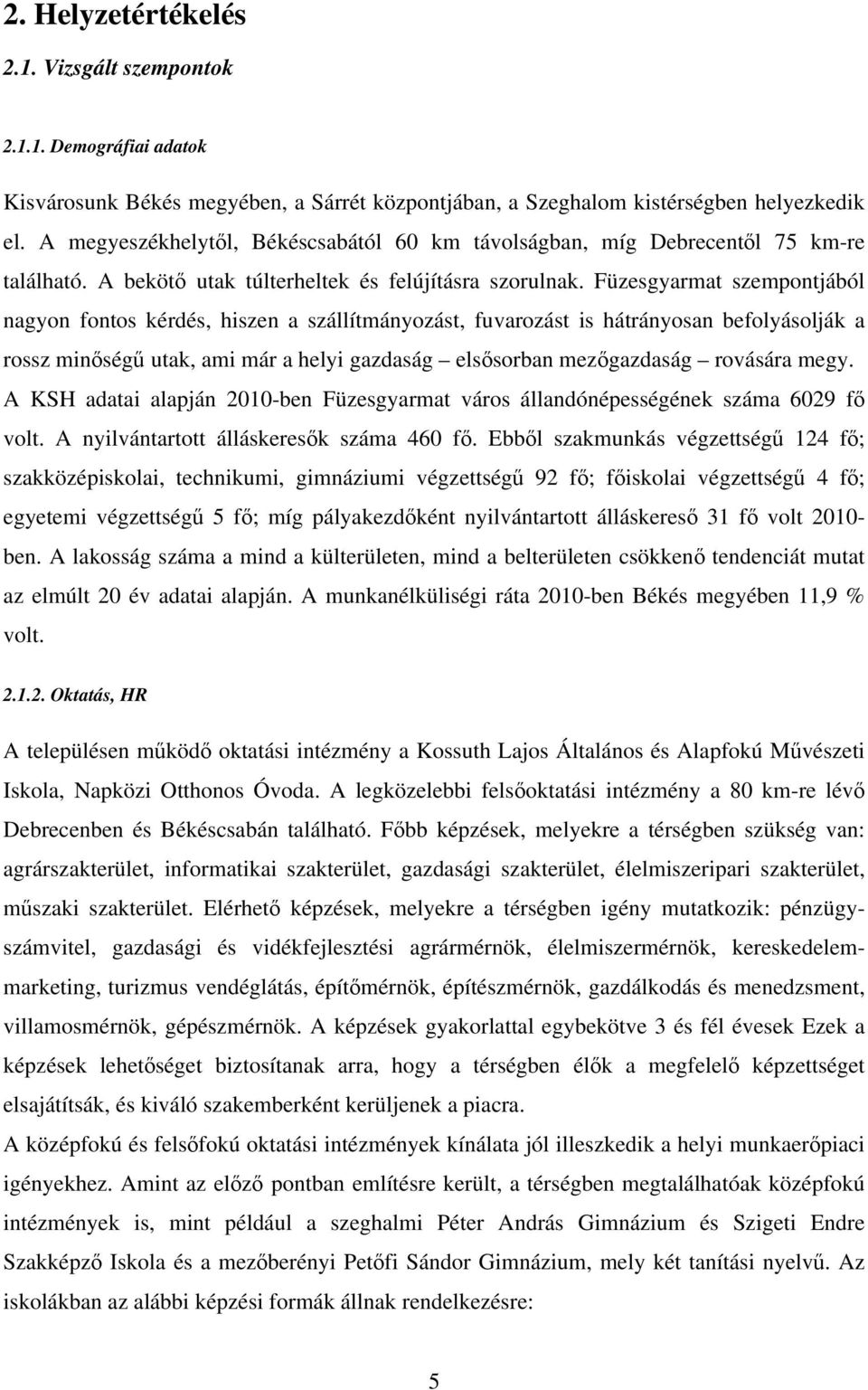 2. Helyzetértékelés

2.1. Vizsgált szempontok

2.1.1. Demográfiai adatok

Kisvárosunk Békés megyében, a Sárrét központjában, a Szeghalom kistérségben helyezkedik el. A megyeszékhelytől, Békéscsabától 60 km távolságban, míg Debrecentől 75 km-re található. A bekötő utak túlterheltek és felújításra szorulnak. Füzesgyarmat szempontjából nagyon fontos kérdés, hiszen a szállítmányozást, fuvarozást is hátrányosan befolyásolják a rossz minőségű utak, ami már a helyi gazdaság – elsősorban mezőgazdaság – rovására megy. A KSH adatai alapján 2010-ben Füzesgyarmat város állandónépességének száma 6029 fő volt. A nyilvántartott álláskeresők száma 460 fő. Ebből szakmunkás végzettségű 124 fő; szakközépiskolai, technikumi, gimnáziumi végzettségű 92 fő; főiskolai végzettségű 4 fő; egyetemi végzettségű 5 fő; míg pályakezdőként nyilvántartott álláskereső 31 fő volt 2010-ben. A lakosság száma a mind a külterületen, mind a belterületen csökkenő tendenciát mutat az elmúlt 20 év adatai alapján. A munkanélküliségi ráta 2010-ben Békés megyében 11,9 % volt.

2.1.2. Oktatás, HR

A településen működő oktatási intézmény a Kossuth Lajos Általános és Alapfokú Művészeti Iskola, Napközi Otthonos Óvoda. A legközelebbi felsőoktatási intézmény a 80 km-re lévő Debrecenben és Békéscsabán található. Főbb képzések, melyekre a térségben szükség van: agrárszakterület, informatikai szakterület, gazdasági szakterület, élelmiszeripari szakterület, műszaki szakterület. Elérhető képzések, melyekre a térségben igény mutatkozik: pénzügy-számvitel, gazdasági és vidékfejlesztési agrármérnök, élelmiszermérnök, kereskedelem-marketing, turizmus vendéglátás, építőmérnök, építészmérnök, gazdálkodás és menedzsment, villamosmérnök, gépészmérnök. A képzések gyakorlattal egybekötve 3 és fél évesek Ezek a képzések lehetőséget biztosítanak arra, hogy a térségben élők a megfelelő képzettséget elsajátítsák, és kiváló szakemberként kerüljenek a piacra.
A középfokú és felsőfokú oktatási intézmények kínálata jól illeszkedik a helyi munkaerőpiaci igényekhez. Amint az előző pontban említésre került, a térségben megtalálhatóak középfokú intézmények is, mint például a szeghalmi Péter András Gimnázium és Szigeti Endre Szakképző Iskola és a mezőberényi Petőfi Sándor Gimnázium, mely két tanítási nyelvű. Az iskolákban az alábbi képzési formák állnak rendelkezésre:

5